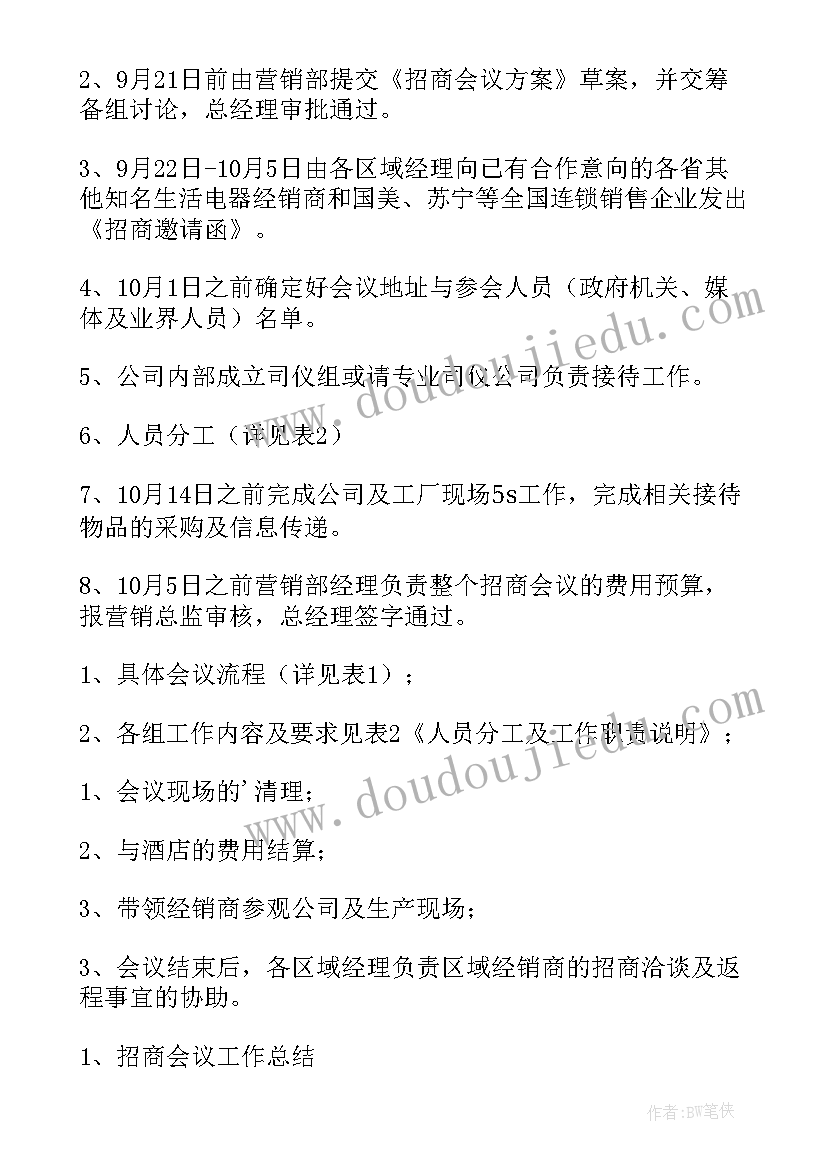 2、9月21日前由营销部提交《招商会议方案》草案，并交筹备组讨论，总经理审批通过。

3、9月22日-10月5日由各区域经理向已有合作意向的各省其他知名生活电器经销商和国美、苏宁等全国连锁销售企业发出《招商邀请函》。

4、10月1日之前确定好会议地址与参会人员（政府机关、媒体及业界人员）名单。

5、公司内部成立司仪组或请专业司仪公司负责接待工作。

6、人员分工（详见表2）

7、10月14日之前完成公司及工厂现场5s工作，完成相关接待物品的采购及信息传递。

8、10月5日之前营销部经理负责整个招商会议的费用预算，报营销总监审核，总经理签字通过。

1、具体会议流程（详见表1）；

2、各组工作内容及要求见表2《人员分工及工作职责说明》；

1、会议现场的'清理；

2、与酒店的费用结算；

3、带领经销商参观公司及生产现场；

3、会议结束后，各区域经理负责区域经销商的招商洽谈及返程事宜的协助。

1、招商会议工作总结

www.doudoujiedu.com

www.doudoujiedu.com

作者：BW笔侠